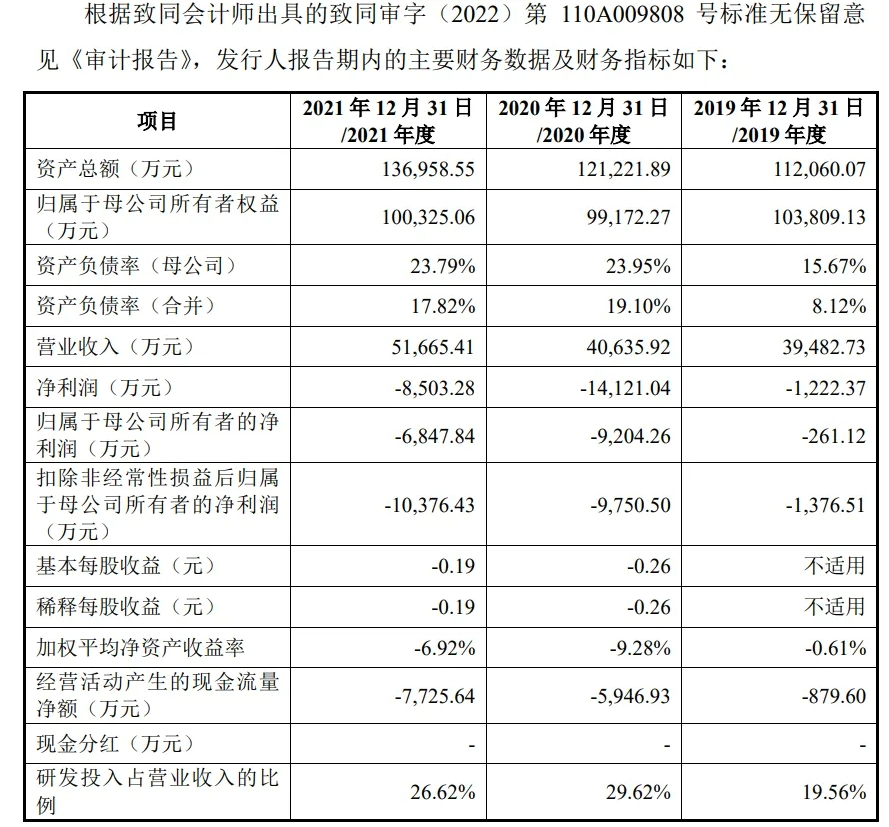 根据致同会计师出具的致同审字（2022）第 110A009808 号标准无保留意见《审计报告》，发行人报告期内的主要财务数据及财务指标如下：

| 项目 | 2021 年 12 月 31 日/2021 年度 | 2020 年 12 月 31 日/2020 年度 | 2019 年 12 月 31 日/2019 年度 |
|---|---|---|---|
| 资产总额（万元） | 136,958.55 | 121,221.89 | 112,060.07 |
| 归属于母公司所有者权益（万元） | 100,325.06 | 99,172.27 | 103,809.13 |
| 资产负债率（母公司） | 23.79% | 23.95% | 15.67% |
| 资产负债率（合并） | 17.82% | 19.10% | 8.12% |
| 营业收入（万元） | 51,665.41 | 40,635.92 | 39,482.73 |
| 净利润（万元） | -8,503.28 | -14,121.04 | -1,222.37 |
| 归属于母公司所有者的净利润（万元） | -6,847.84 | -9,204.26 | -261.12 |
| 扣除非经常性损益后归属于母公司所有者的净利润（万元） | -10,376.43 | -9,750.50 | -1,376.51 |
| 基本每股收益（元） | -0.19 | -0.26 | 不适用 |
| 稀释每股收益（元） | -0.19 | -0.26 | 不适用 |
| 加权平均净资产收益率 | -6.92% | -9.28% | -0.61% |
| 经营活动产生的现金流量净额（万元） | -7,725.64 | -5,946.93 | -879.60 |
| 现金分红（万元） | - | - | - |
| 研发投入占营业收入的比例 | 26.62% | 29.62% | 19.56% |